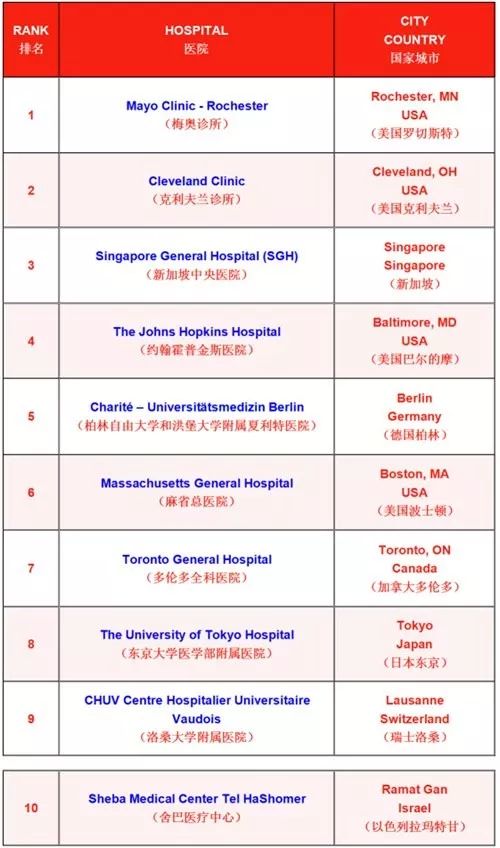 | RANK 排名 | HOSPITAL 医院 | CITY COUNTRY 国家城市 |
|---|---|---|
| 1 | Mayo Clinic - Rochester (梅奥诊所) | Rochester, MN USA (美国罗切斯特) |
| 2 | Cleveland Clinic (克利夫兰诊所) | Cleveland, OH USA (美国克利夫兰) |
| 3 | Singapore General Hospital (SGH) (新加坡中央医院) | Singapore Singapore (新加坡) |
| 4 | The Johns Hopkins Hospital (约翰霍普金斯医院) | Baltimore, MD USA (美国巴尔的摩) |
| 5 | Charité – Universitätsmedizin Berlin (柏林自由大学和洪堡大学附属夏利特医院) | Berlin Germany (德国柏林) |
| 6 | Massachusetts General Hospital (麻省总医院) | Boston, MA USA (美国波士顿) |
| 7 | Toronto General Hospital (多伦多全科医院) | Toronto, ON Canada (加拿大多伦多) |
| 8 | The University of Tokyo Hospital (东京大学医学部附属医院) | Tokyo Japan (日本东京) |
| 9 | CHUV Centre Hospitalier Universitaire Vaudois (洛桑大学附属医院) | Lausanne Switzerland (瑞士洛桑) |
| 10 | Sheba Medical Center Tel HaShomer (舍巴医疗中心) | Ramat Gan Israel (以色列拉玛特甘) |